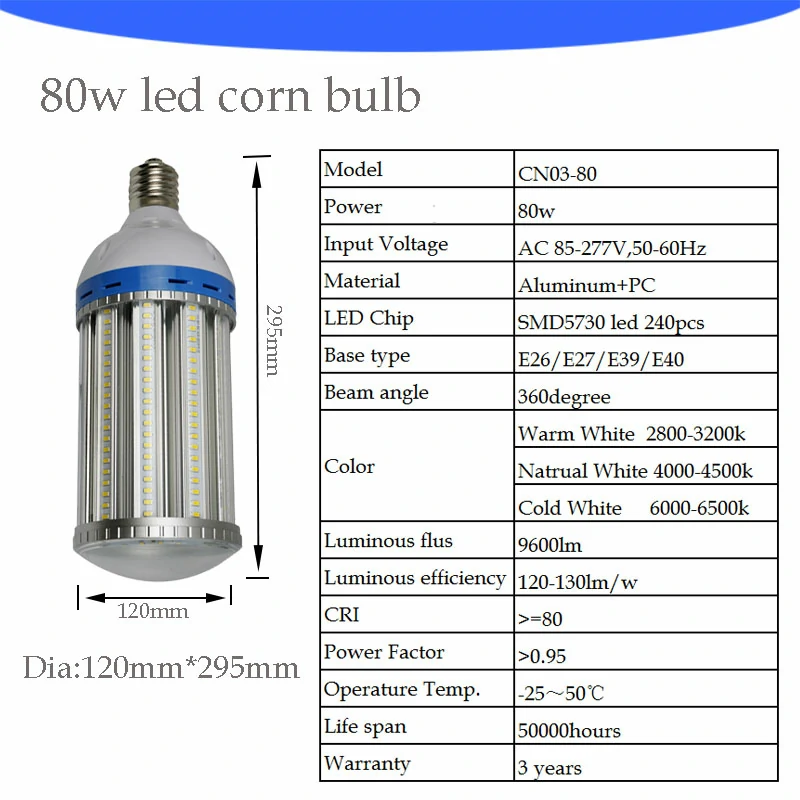 80w led corn bulb

295mm

120mm

Dia:120mm*295mm

| Model | CN03-80 |
|---|---|
| Power | 80w |
| Input Voltage | AC 85-277V,50-60Hz |
| Material | Aluminum+PC |
| LED Chip | SMD5730 led 240pcs |
| Base type | E26/E27/E39/E40 |
| Beam angle | 360degree |
| Color | Warm White 2800-3200k |
| | Natrual White 4000-4500k |
| | Cold White 6000-6500k |
| Luminous flus | 9600lm |
| Luminous efficiency | 120-130lm/w |
| CRI | >=80 |
| Power Factor | >0.95 |
| Operature Temp. | -25～50℃ |
| Life span | 50000hours |
| Warranty | 3 years |